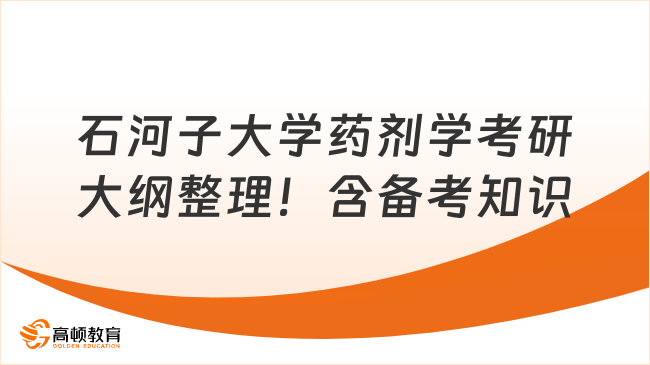 石河子大学药剂学考研大纲整理！含备考知识

高顿教育
GOLDEN EDUCATION